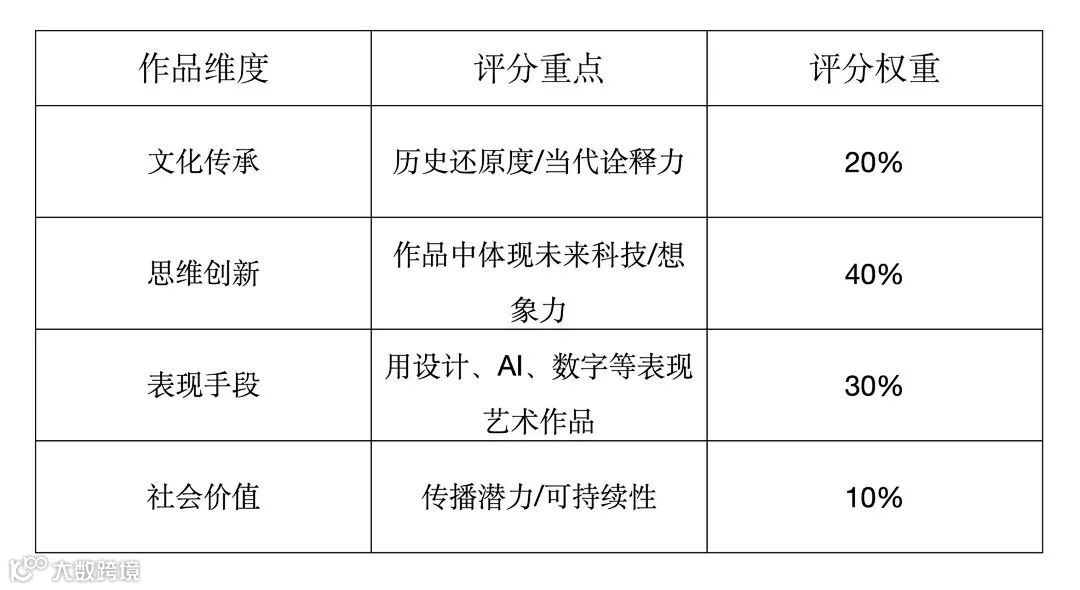 | 作品维度 | 评分重点 | 评分权重 |
|---|---|---|
| 文化传承 | 历史还原度/当代诠释力 | 20% |
| 思维创新 | 作品中体现未来科技/想象力 | 40% |
| 表现手段 | 用设计、AI、数字等表现艺术作品 | 30% |
| 社会价值 | 传播潜力/可持续性 | 10% |

大数跨境